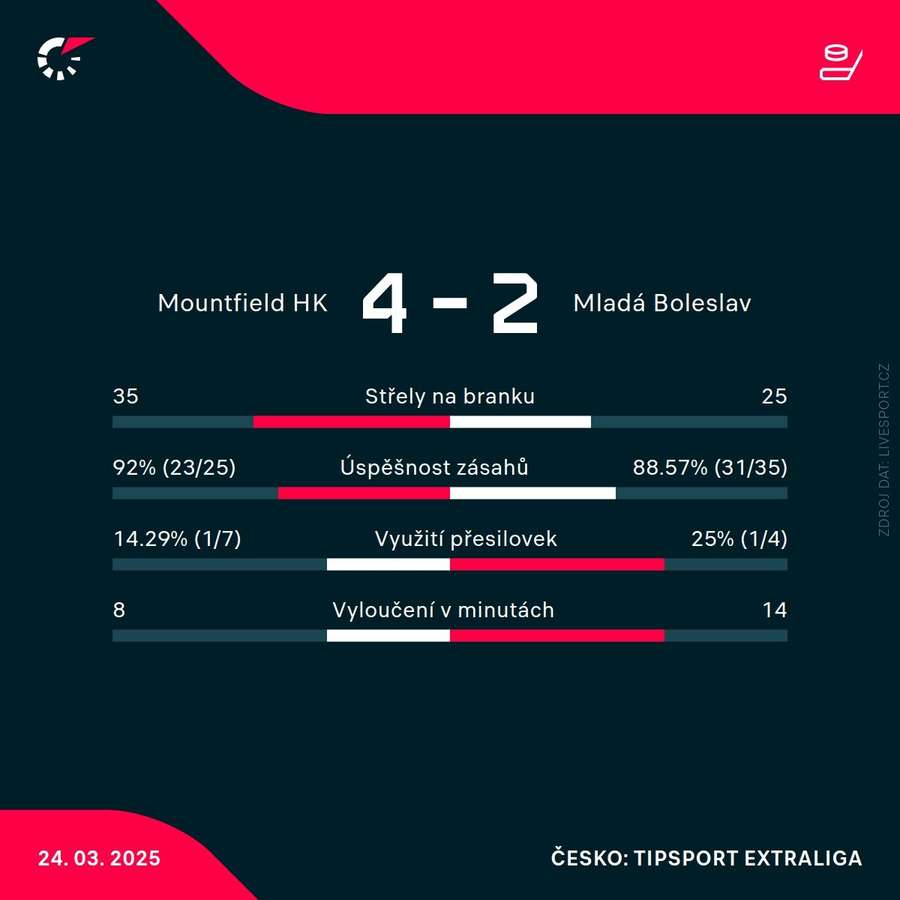 Mountfield HK 4 - 2 Mladá Boleslav

35 Střely na branku 25

92% (23/25) Úspěšnost zásahů 88.57% (31/35)

14.29% (1/7) Využití přesilovek 25% (1/4)

8 Vyloučení v minutách 14

ZDROJ DAT: LIVESPORT.CZ

24. 03. 2025

ČESKO: TIPSPORT EXTRALIGA